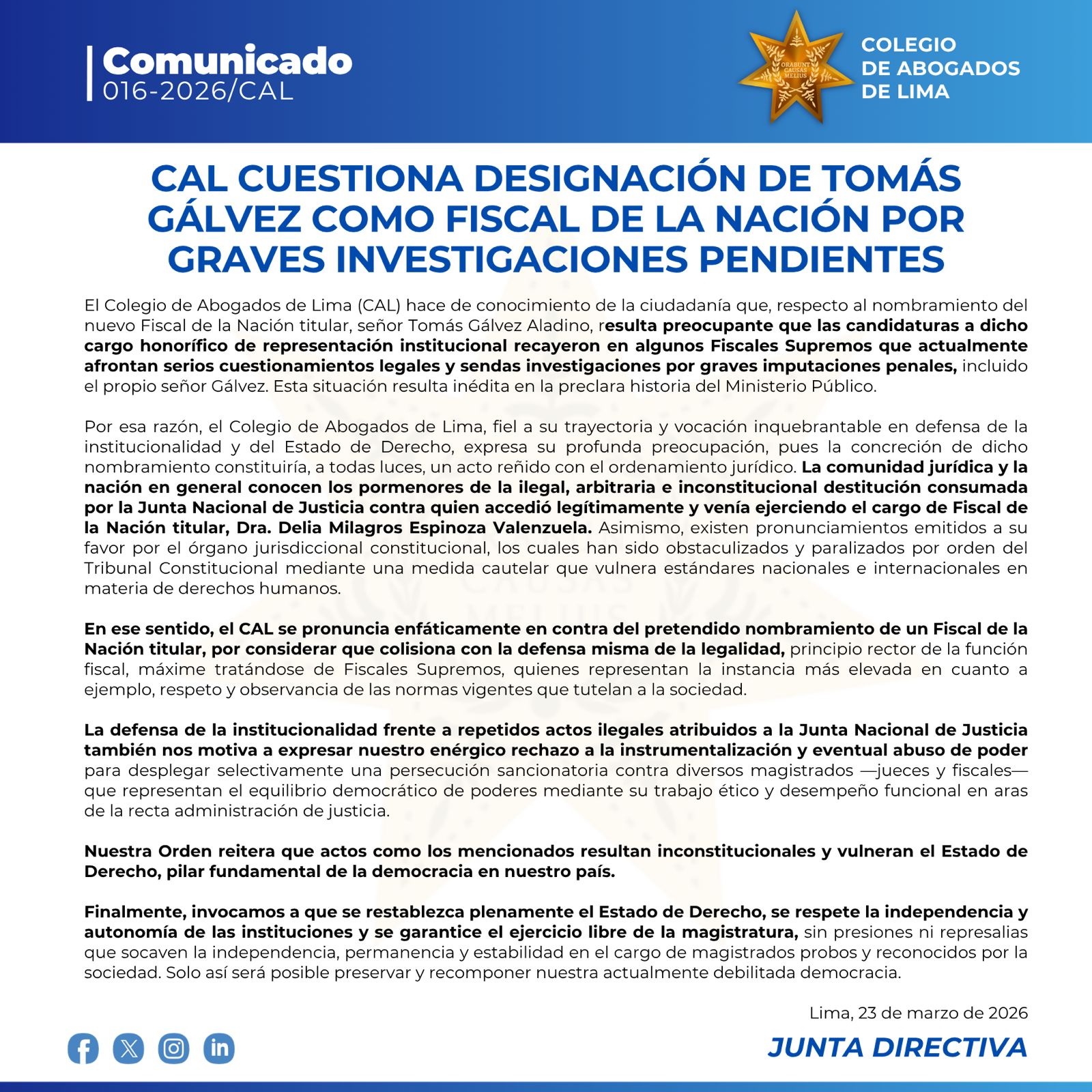 Comunicado
016-2026/CAL

ORABUNT CAUSAS MELIUS

COLEGIO DE ABOGADOS DE LIMA

CAL CUESTIONA DESIGNACIÓN DE TOMÁS GÁLVEZ COMO FISCAL DE LA NACIÓN POR GRAVES INVESTIGACIONES PENDIENTES

El Colegio de Abogados de Lima (CAL) hace de conocimiento de la ciudadanía que, respecto al nombramiento del nuevo Fiscal de la Nación titular, señor Tomás Gálvez Aladino, resulta preocupante que las candidaturas a dicho cargo honorífico de representación institucional recayeron en algunos Fiscales Supremos que actualmente afrontan serios cuestionamientos legales y sendas investigaciones por graves imputaciones penales, incluido el propio señor Gálvez. Esta situación resulta inédita en la preclara historia del Ministerio Público.

Por esa razón, el Colegio de Abogados de Lima, fiel a su trayectoria y vocación inquebrantable en defensa de la institucionalidad y del Estado de Derecho, expresa su profunda preocupación, pues la concreción de dicho nombramiento constituiría, a todas luces, un acto reñido con el ordenamiento jurídico. La comunidad jurídica y la nación en general conocen los pormenores de la ilegal, arbitraria e inconstitucional destitución consumada por la Junta Nacional de Justicia contra quien accedió legítimamente y venía ejerciendo el cargo de Fiscal de la Nación titular, Dra. Delia Milagros Espinoza Valenzuela. Asimismo, existen pronunciamientos emitidos a su favor por el órgano jurisdiccional constitucional, los cuales han sido obstaculizados y paralizados por orden del Tribunal Constitucional mediante una medida cautelar que vulnera estándares nacionales e internacionales en materia de derechos humanos.

En ese sentido, el CAL se pronuncia enfáticamente en contra del pretendido nombramiento de un Fiscal de la Nación titular, por considerar que colisiona con la defensa misma de la legalidad, principio rector de la función fiscal, máxime tratándose de Fiscales Supremos, quienes representan la instancia más elevada en cuanto a ejemplo, respeto y observancia de las normas vigentes que tutelan a la sociedad.

La defensa de la institucionalidad frente a repetidos actos ilegales atribuidos a la Junta Nacional de Justicia también nos motiva a expresar nuestro enérgico rechazo a la instrumentalización y eventual abuso de poder para desplegar selectivamente una persecución sancionatoria contra diversos magistrados —jueces y fiscales— que representan el equilibrio democrático de poderes mediante su trabajo ético y desempeño funcional en aras de la recta administración de justicia.

Nuestra Orden reitera que actos como los mencionados resultan inconstitucionales y vulneran el Estado de Derecho, pilar fundamental de la democracia en nuestro país.

Finalmente, invocamos a que se restablezca plenamente el Estado de Derecho, se respete la independencia y autonomía de las instituciones y se garantice el ejercicio libre de la magistratura, sin presiones ni represalias que socaven la independencia, permanencia y estabilidad en el cargo de magistrados probos y reconocidos por la sociedad. Solo así será posible preservar y recomponer nuestra actualmente debilitada democracia.

Lima, 23 de marzo de 2026

JUNTA DIRECTIVA